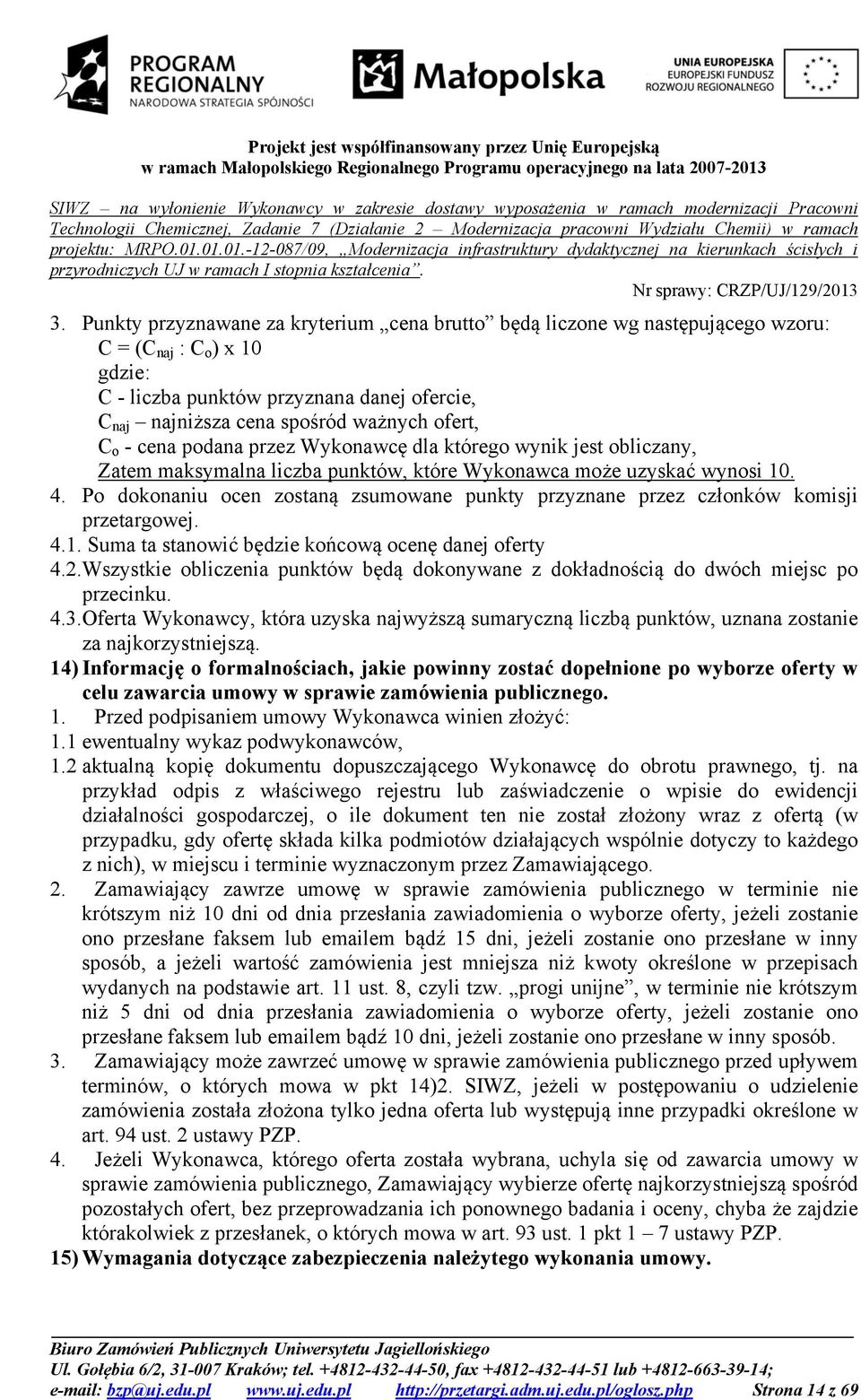 PROGRAM REGIONALNY
NARODOWA STRATEGIA SPÓJNOŚCI

Małopolska

UNIA EUROPEJSKA
EUROPEJSKI FUNDUSZ
ROZWOJU REGIONALNEGO

Projekt jest współfinansowany przez Unię Europejską
w ramach Małopolskiego Regionalnego Programu operacyjnego na lata 2007-2013

SIWZ – na wyłonienie Wykonawcy w zakresie dostawy wyposażenia w ramach modernizacji Pracowni Technologii Chemicznej, Zadanie 7 (Działanie 2 – Modernizacja pracowni Wydziału Chemii) w ramach projektu: MRPO.01.01.01.-12-087/09, „Modernizacja infrastruktury dydaktycznej na kierunkach ścisłych i przyrodniczych UJ w ramach I stopnia kształcenia”.

Nr sprawy: CRZP/UJ/129/2013

3. Punkty przyznawane za kryterium „cena brutto” będą liczone wg następującego wzoru:
$C = (C_{naj} : C_o) \times 10$
gdzie:
C - liczba punktów przyznana danej ofercie,
$C_{naj}$ – najniższa cena spośród ważnych ofert,
$C_o$ - cena podana przez Wykonawcę dla którego wynik jest obliczany,
Zatem maksymalna liczba punktów, które Wykonawca może uzyskać wynosi 10.
4. Po dokonaniu ocen zostaną zsumowane punkty przyznane przez członków komisji przetargowej.
4.1. Suma ta stanowić będzie końcową ocenę danej oferty
4.2.Wszystkie obliczenia punktów będą dokonywane z dokładnością do dwóch miejsc po przecinku.
4.3.Oferta Wykonawcy, która uzyska najwyższą sumaryczną liczbą punktów, uznana zostanie za najkorzystniejszą.
14) Informację o formalnościach, jakie powinny zostać dopełnione po wyborze oferty w celu zawarcia umowy w sprawie zamówienia publicznego.
1. Przed podpisaniem umowy Wykonawca winien złożyć:
1.1 ewentualny wykaz podwykonawców,
1.2 aktualną kopię dokumentu dopuszczającego Wykonawcę do obrotu prawnego, tj. na przykład odpis z właściwego rejestru lub zaświadczenie o wpisie do ewidencji działalności gospodarczej, o ile dokument ten nie został złożony wraz z ofertą (w przypadku, gdy ofertę składa kilka podmiotów działających wspólnie dotyczy to każdego z nich), w miejscu i terminie wyznaczonym przez Zamawiającego.
2. Zamawiający zawrze umowę w sprawie zamówienia publicznego w terminie nie krótszym niż 10 dni od dnia przesłania zawiadomienia o wyborze oferty, jeżeli zostanie ono przesłane faksem lub emailem bądź 15 dni, jeżeli zostanie ono przesłane w inny sposób, a jeżeli wartość zamówienia jest mniejsza niż kwoty określone w przepisach wydanych na podstawie art. 11 ust. 8, czyli tzw. „progi unijne”, w terminie nie krótszym niż 5 dni od dnia przesłania zawiadomienia o wyborze oferty, jeżeli zostanie ono przesłane faksem lub emailem bądź 10 dni, jeżeli zostanie ono przesłane w inny sposób.
3. Zamawiający może zawrzeć umowę w sprawie zamówienia publicznego przed upływem terminów, o których mowa w pkt 14)2. SIWZ, jeżeli w postępowaniu o udzielenie zamówienia została złożona tylko jedna oferta lub występują inne przypadki określone w art. 94 ust. 2 ustawy PZP.
4. Jeżeli Wykonawca, którego oferta została wybrana, uchyla się od zawarcia umowy w sprawie zamówienia publicznego, Zamawiający wybierze ofertę najkorzystniejszą spośród pozostałych ofert, bez przeprowadzania ich ponownego badania i oceny, chyba że zajdzie którakolwiek z przesłanek, o których mowa w art. 93 ust. 1 pkt 1 – 7 ustawy PZP.
15) Wymagania dotyczące zabezpieczenia należytego wykonania umowy.

Biuro Zamówień Publicznych Uniwersytetu Jagiellońskiego
Ul. Gołębia 6/2, 31-007 Kraków; tel. +4812-432-44-50, fax +4812-432-44-51 lub +4812-663-39-14;
e-mail: bzp@uj.edu.pl www.uj.edu.pl http://przetargi.adm.uj.edu.pl/oglosz.php Strona 14 z 69